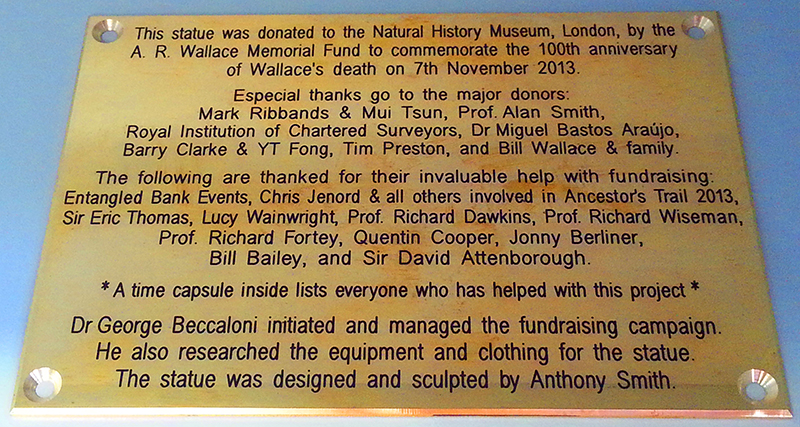 This statue was donated to the Natural History Museum, London, by the A. R. Wallace Memorial Fund to commemorate the 100th anniversary of Wallace's death on 7th November 2013.

Especial thanks go to the major donors: Mark Ribbands & Mui Tsun, Prof. Alan Smith, Royal Institution of Chartered Surveyors, Dr Miguel Bastos Araújo, Barry Clarke & YT Fong, Tim Preston, and Bill Wallace & family.

The following are thanked for their invaluable help with fundraising: Entangled Bank Events, Chris Jenord & all others involved in Ancestor's Trail 2013, Sir Eric Thomas, Lucy Wainwright, Prof. Richard Dawkins, Prof. Richard Wiseman, Prof. Richard Fortey, Quentin Cooper, Jonny Berliner, Bill Bailey, and Sir David Attenborough.

* A time capsule inside lists everyone who has helped with this project *

Dr George Beccaloni initiated and managed the fundraising campaign. He also researched the equipment and clothing for the statue. The statue was designed and sculpted by Anthony Smith.